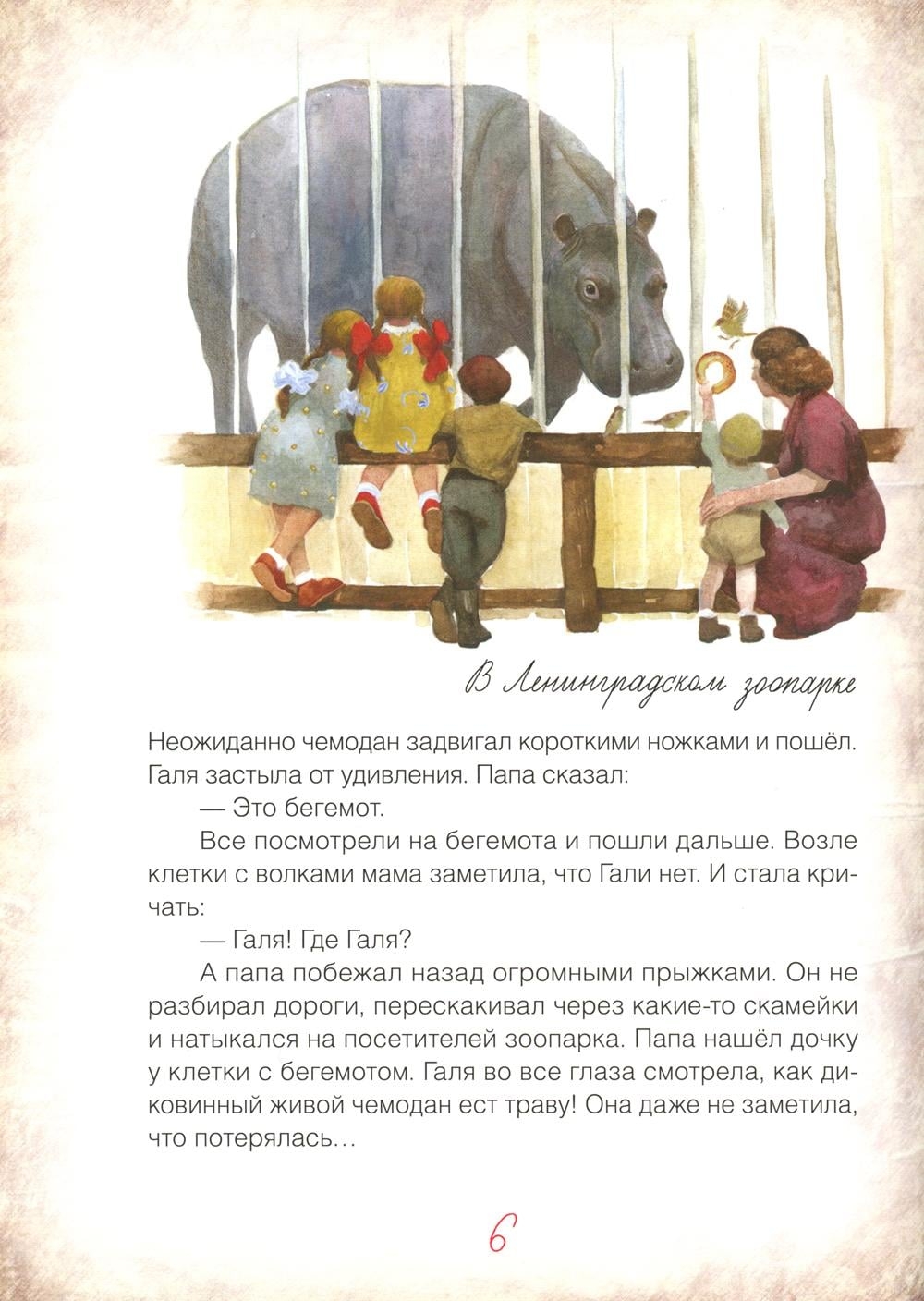 В Ленинградском зоопарке

Неожиданно чемодан задвигал короткими ножками и пошёл. Галя застыла от удивления. Папа сказал:

— Это бегемот.

Все посмотрели на бегемота и пошли дальше. Возле клетки с волками мама заметила, что Гали нет. И стала кричать:

— Галя! Где Галя?

А папа побежал назад огромными прыжками. Он не разбирал дороги, перескакивал через какие-то скамейки и натыкался на посетителей зоопарка. Папа нашёл дочку у клетки с бегемотом. Галя во все глаза смотрела, как диковинный живой чемодан ест траву! Она даже не заметила, что потерялась…

6